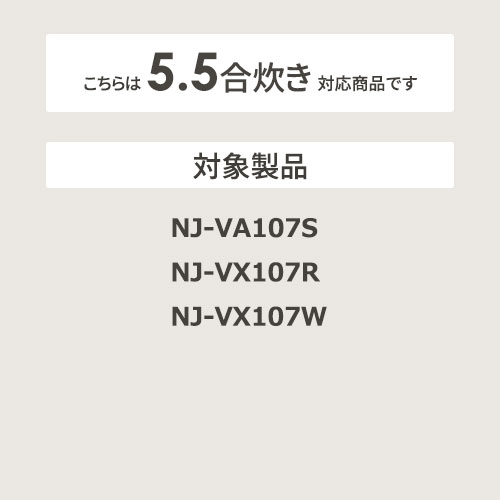 こちらは 5.5合炊き 対応商品です

対象製品

NJ-VA107S

NJ-VX107R

NJ-VX107W